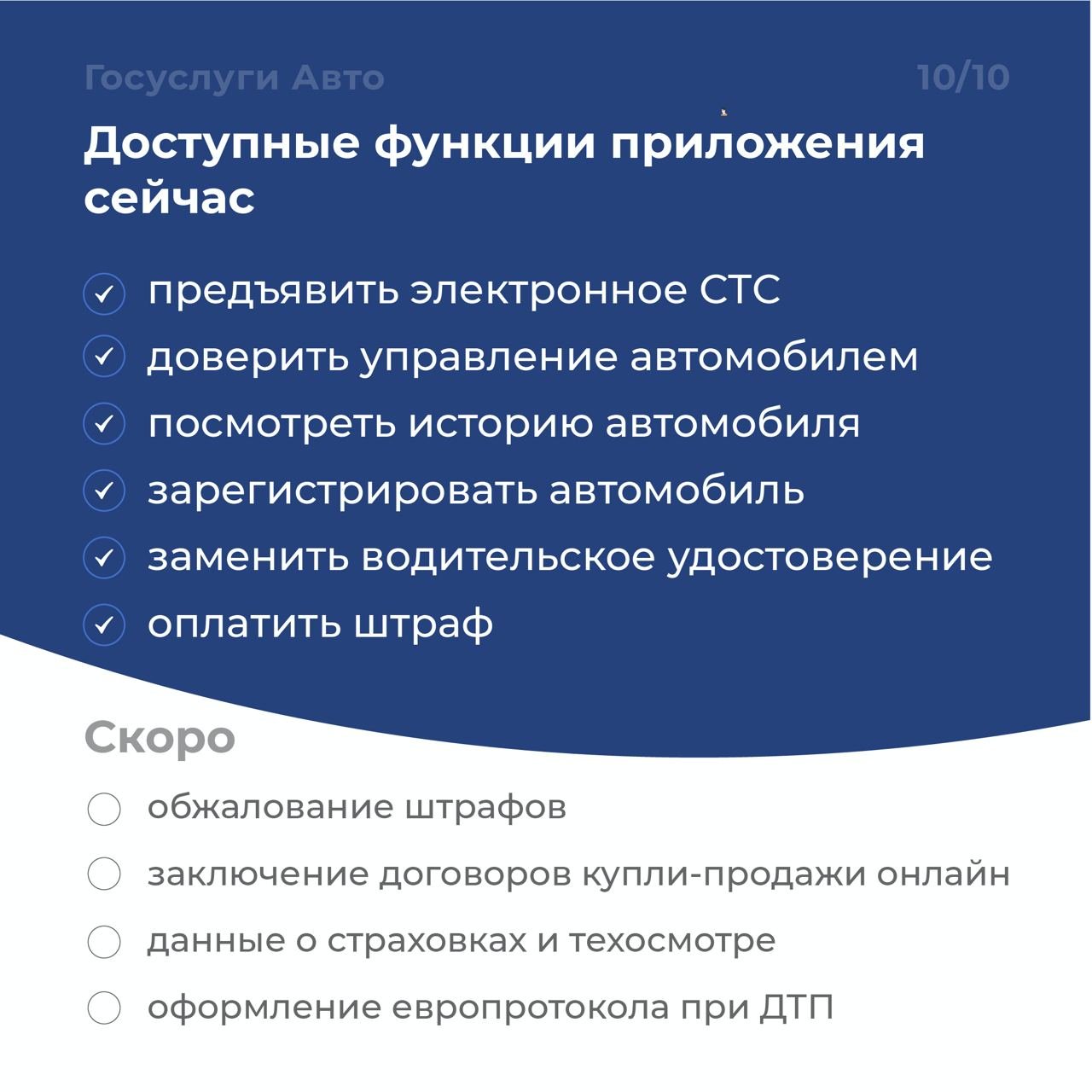 Госуслуги Авто 10/10

Доступные функции приложения сейчас

предъявить электронное СТС

доверить управление автомобилем

посмотреть историю автомобиля

зарегистрировать автомобиль

заменить водительское удостоверение

оплатить штраф

Скоро

обжалование штрафов

заключение договоров купли-продажи онлайн

данные о страховках и техосмотре

оформление европротокола при ДТП